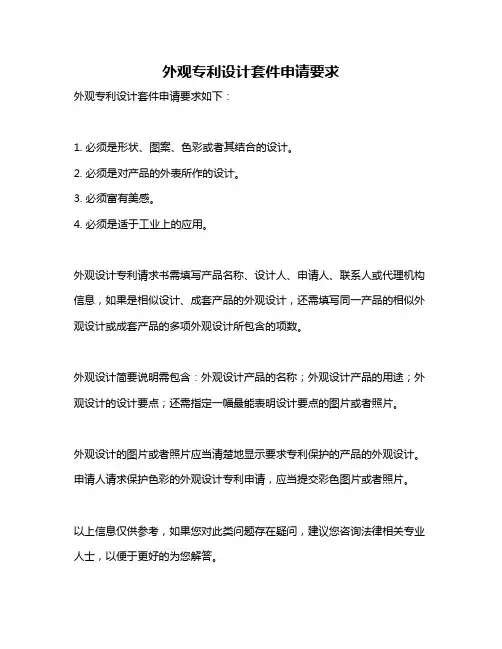 外观专利设计套件申请要求

外观专利设计套件申请要求如下：

1. 必须是形状、图案、色彩或者其结合的设计。

2. 必须是对产品的外表所作的设计。

3. 必须富有美感。

4. 必须是适于工业上的应用。

外观设计专利请求书需填写产品名称、设计人、申请人、联系人或代理机构信息，如果是相似设计、成套产品的外观设计，还需填写同一产品的相似外观设计或成套产品的多项外观设计所包含的项数。

外观设计简要说明需包含：外观设计产品的名称；外观设计产品的用途；外观设计的设计要点；还需指定一幅最能表明设计要点的图片或者照片。

外观设计的图片或者照片应当清楚地显示要求专利保护的产品的外观设计。申请人请求保护色彩的外观设计专利申请，应当提交彩色图片或者照片。

以上信息仅供参考，如果您对此类问题存在疑问，建议您咨询法律相关专业人士，以便于更好的为您解答。